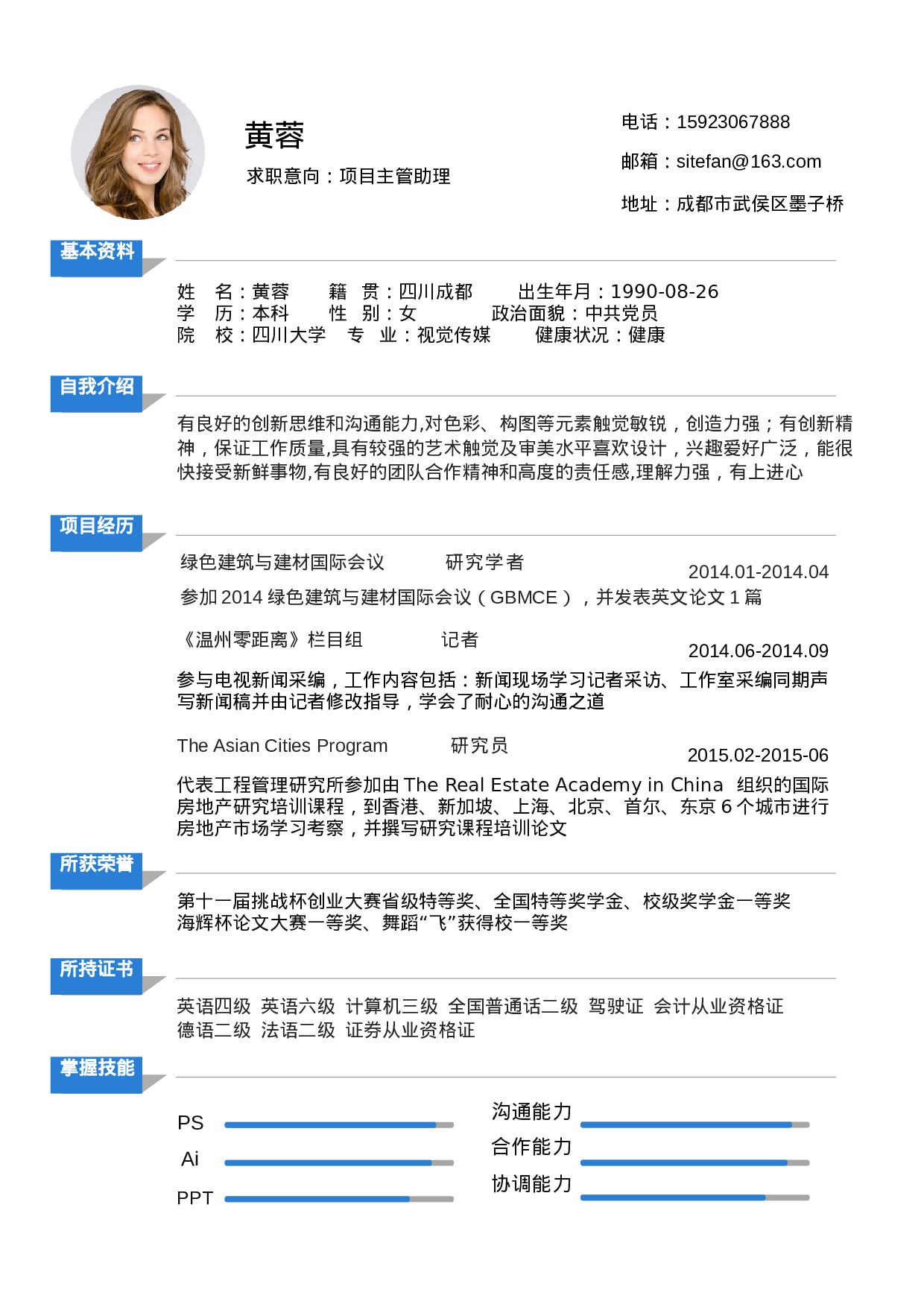 黄蓉

求职意向：项目主管助理

电话：15923067888

邮箱：sitefan@163.com

地址：成都市武侯区墨子桥

基本资料

姓　名：黄蓉　　籍　贯：四川成都　　出生年月：1990-08-26
学　历：本科　　性　别：女　　政治面貌：中共党员
院　校：四川大学　专　业：视觉传媒　　健康状况：健康

自我介绍

有良好的创新思维和沟通能力,对色彩、构图等元素触觉敏锐，创造力强；有创新精神，保证工作质量,具有较强的艺术触觉及审美水平喜欢设计，兴趣爱好广泛，能很快接受新鲜事物,有良好的团队合作精神和高度的责任感,理解力强，有上进心

项目经历

绿色建筑与建材国际会议　　研究学者　　2014.01-2014.04
参加 2014 绿色建筑与建材国际会议（GBMCE），并发表英文论文 1 篇

《温州零距离》栏目组　　记者　　2014.06-2014.09
参与电视新闻采编，工作内容包括：新闻现场学习记者采访、工作室采编同期声写新闻稿并由记者修改指导，学会了耐心的沟通之道

The Asian Cities Program　　研究员　　2015.02-2015-06
代表工程管理研究所参加由 The Real Estate Academy in China 组织的国际房地产研究培训课程，到香港、新加坡、上海、北京、首尔、东京 6 个城市进行房地产市场学习考察，并撰写研究课程培训论文

所获荣誉

第十一届挑战杯创业大赛省级特等奖、全国特等奖学金、校级奖学金一等奖
海辉杯论文大赛一等奖、舞蹈“飞”获得校一等奖

所持证书

英语四级 英语六级 计算机三级 全国普通话二级 驾驶证 会计从业资格证
德语二级 法语二级 证券从业资格证

掌握技能

PS
Ai
PPT

沟通能力
合作能力
协调能力